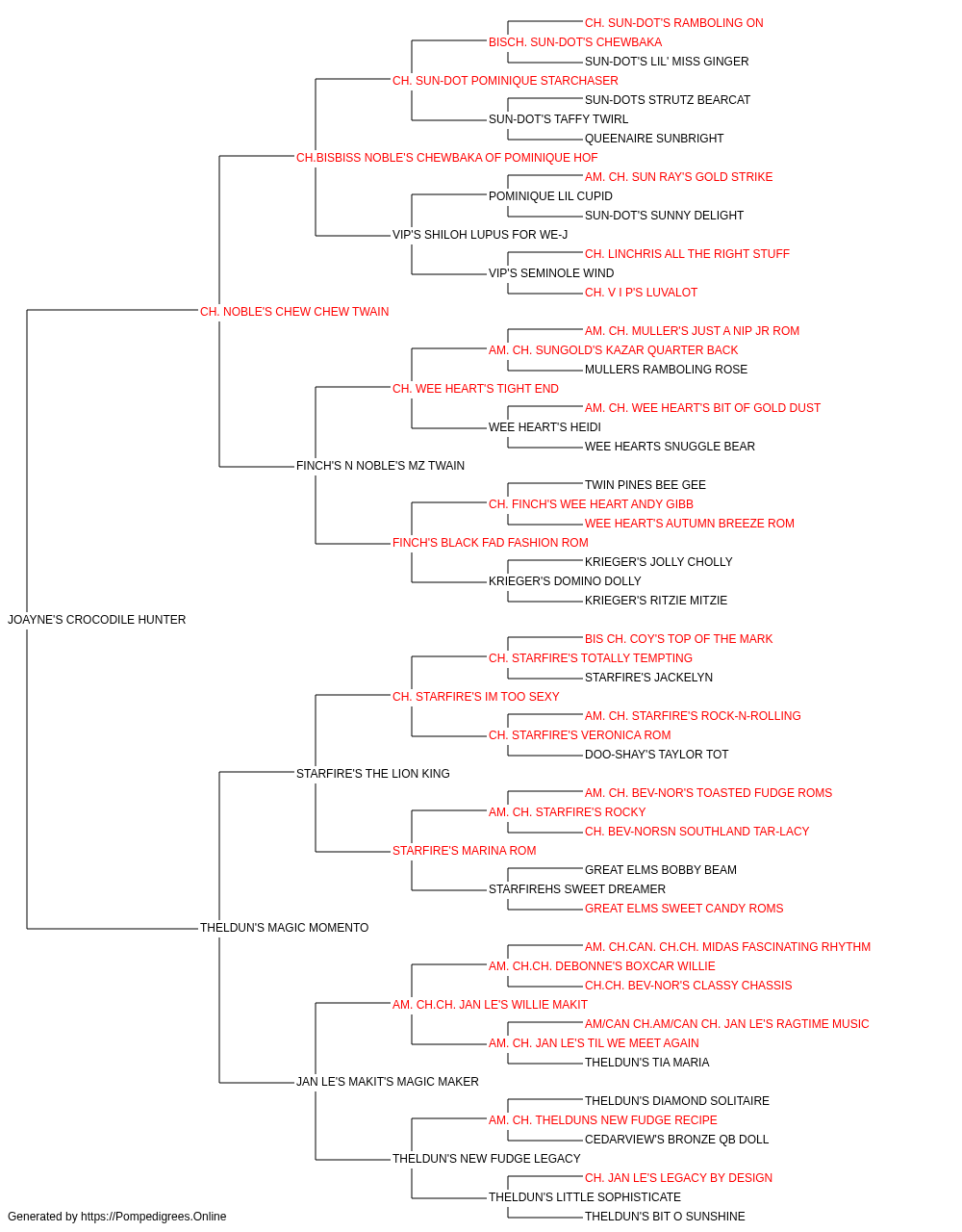 CH. SUN-DOT'S RAMBOLING ON
BISCH. SUN-DOT'S CHEWBAKA
SUN-DOT'S LIL' MISS GINGER
CH. SUN-DOT POMINIQUE STARCHASER
SUN-DOTS STRUTZ BEARCAT
SUN-DOT'S TAFFY TWIRL
QUEENAIRE SUNBRIGHT
CH.BISBISS NOBLE'S CHEWBAKA OF POMINIQUE HOF
AM. CH. SUN RAY'S GOLD STRIKE
POMINIQUE LIL CUPID
SUN-DOT'S SUNNY DELIGHT
VIP'S SHILOH LUPUS FOR WE-J
CH. LINCHRIS ALL THE RIGHT STUFF
VIP'S SEMINOLE WIND
CH. V I P'S LUVALOT
CH. NOBLE'S CHEW CHEW TWAIN
AM. CH. MULLER'S JUST A NIP JR ROM
AM. CH. SUNGOLD'S KAZAR QUARTER BACK
MULLERS RAMBOLING ROSE
CH. WEE HEART'S TIGHT END
AM. CH. WEE HEART'S BIT OF GOLD DUST
WEE HEART'S HEIDI
WEE HEARTS SNUGGLE BEAR
FINCH'S N NOBLE'S MZ TWAIN
TWIN PINES BEE GEE
CH. FINCH'S WEE HEART ANDY GIBB
WEE HEART'S AUTUMN BREEZE ROM
FINCH'S BLACK FAD FASHION ROM
KRIEGER'S JOLLY CHOLLY
KRIEGER'S DOMINO DOLLY
KRIEGER'S RITZIE MITZIE
JOAYNE'S CROCODILE HUNTER
BIS CH. COY'S TOP OF THE MARK
CH. STARFIRE'S TOTALLY TEMPTING
STARFIRE'S JACKELYN
CH. STARFIRE'S IM TOO SEXY
AM. CH. STARFIRE'S ROCK-N-ROLLING
CH. STARFIRE'S VERONICA ROM
DOO-SHAY'S TAYLOR TOT
STARFIRE'S THE LION KING
AM. CH. BEV-NOR'S TOASTED FUDGE ROMS
AM. CH. STARFIRE'S ROCKY
CH. BEV-NORSN SOUTHLAND TAR-LACY
STARFIRE'S MARINA ROM
GREAT ELMS BOBBY BEAM
STARFIREHS SWEET DREAMER
GREAT ELMS SWEET CANDY ROMS
THELDUN'S MAGIC MOMENTO
AM. CH.CAN. CH.CH. MIDAS FASCINATING RHYTHM
AM. CH.CH. DEBONNE'S BOXCAR WILLIE
CH.CH. BEV-NOR'S CLASSY CHASSIS
AM. CH.CH. JAN LE'S WILLIE MAKIT
AM/CAN CH.AM/CAN CH. JAN LE'S RAGTIME MUSIC
AM. CH. JAN LE'S TIL WE MEET AGAIN
THELDUN'S TIA MARIA
JAN LE'S MAKIT'S MAGIC MAKER
THELDUN'S DIAMOND SOLITAIRE
AM. CH. THELDUNS NEW FUDGE RECIPE
CEDARVIEW'S BRONZE QB DOLL
THELDUN'S NEW FUDGE LEGACY
CH. JAN LE'S LEGACY BY DESIGN
THELDUN'S LITTLE SOPHISTICATE
THELDUN'S BIT O SUNSHINE
Generated by https://Pompedigrees.Online